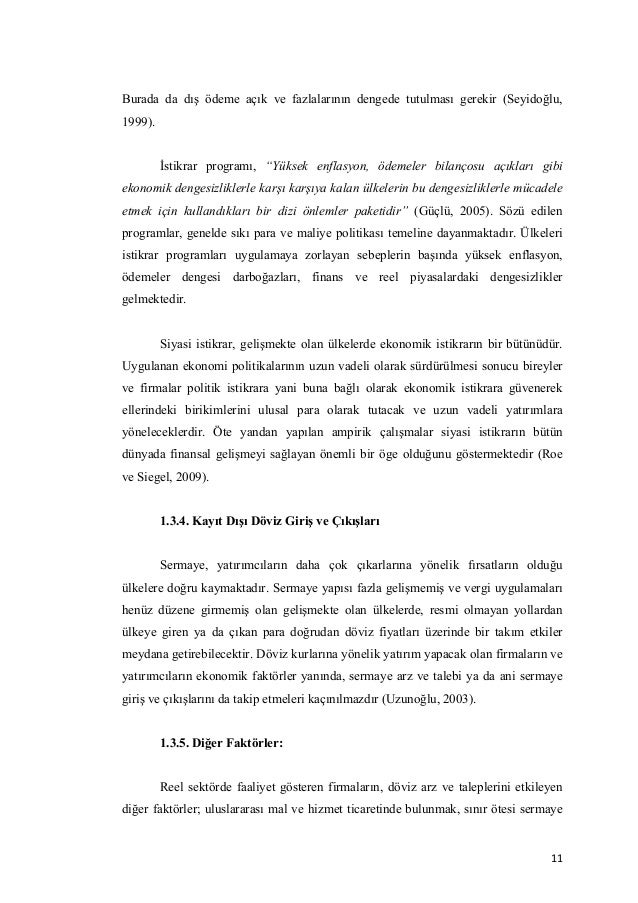 Burada da dış ödeme açık ve fazlalarının dengede tutulması gerekir (Seyidoğlu, 1999).

İstikrar programı, "Yüksek enflasyon, ödemeler bilançosu açıkları gibi ekonomik dengesizliklerle karşı karşıya kalan ülkelerin bu dengesizliklerle mücadele etmek için kullandıkları bir dizi önlemler paketidir" (Güçlü, 2005). Sözü edilen programlar, genelde sıkı para ve maliye politikası temeline dayanmaktadır. Ülkeleri istikrar programları uygulamaya zorlayan sebeplerin başında yüksek enflasyon, ödemeler dengesi darboğazları, finans ve reel piyasalardaki dengesizlikler gelmektedir.

Siyasi istikrar, gelişmekte olan ülkelerde ekonomik istikrarın bir bütünüdür. Uygulanan ekonomi politikalarının uzun vadeli olarak sürdürülmesi sonucu bireyler ve firmalar politik istikrara yani buna bağlı olarak ekonomik istikrara güvenerek ellerindeki birikimlerini ulusal para olarak tutacak ve uzun vadeli yatırımlara yöneleceklerdir. Öte yandan yapılan ampirik çalışmalar siyasi istikrarın bütün dünyada finansal gelişmeyi sağlayan önemli bir öge olduğunu göstermektedir (Roe ve Siegel, 2009).

1.3.4. Kayıt Dışı Döviz Giriş ve Çıkışları

Sermaye, yatırımcıların daha çok çıkarlarına yönelik fırsatların olduğu ülkelere doğru kaymaktadır. Sermaye yapısı fazla gelişmemiş ve vergi uygulamaları henüz düzene girmemiş olan gelişmekte olan ülkelerde, resmi olmayan yollardan ülkeye giren ya da çıkan para doğrudan döviz fiyatları üzerinde bir takım etkiler meydana getirebilecektir. Döviz kurlarına yönelik yatırım yapacak olan firmaların ve yatırımcıların ekonomik faktörler yanında, sermaye arz ve talebi ya da ani sermaye giriş ve çıkışlarını da takip etmeleri kaçınılmazdır (Uzunoğlu, 2003).

1.3.5. Diğer Faktörler:

Reel sektörde faaliyet gösteren firmaların, döviz arz ve taleplerini etkileyen diğer faktörler; uluslararası mal ve hizmet ticaretinde bulunmak, sınır ötesi sermaye

11